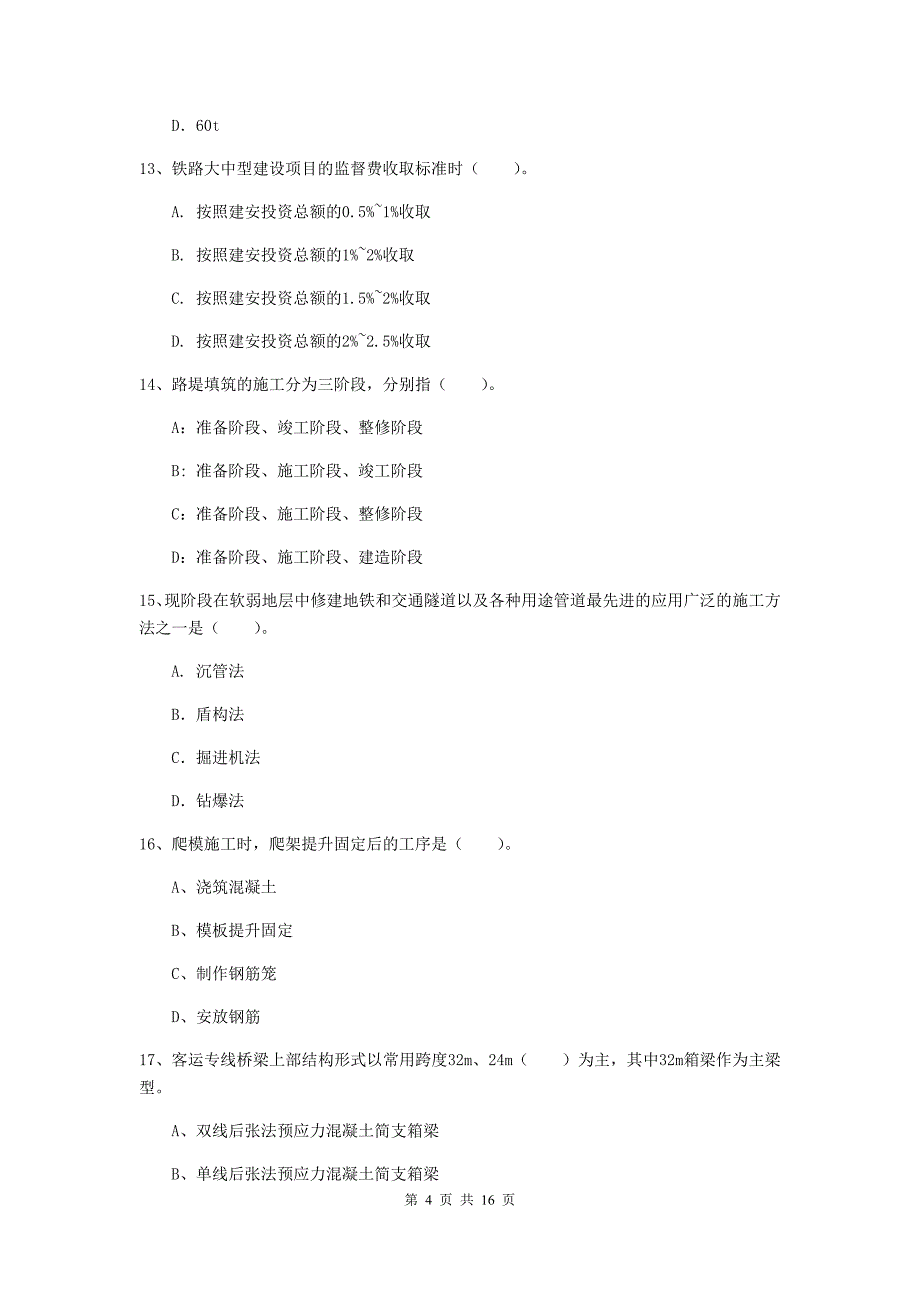 D. 60t

13、铁路大中型建设项目的监督费收取标准时（　　）。

A. 按照建安投资总额的0.5%~1%收取

B. 按照建安投资总额的1%~2%收取

C. 按照建安投资总额的1.5%~2%收取

D. 按照建安投资总额的2%~2.5%收取

14、路堤填筑的施工分为三阶段，分别指（　　）。

A：准备阶段、竣工阶段、整修阶段

B：准备阶段、施工阶段、竣工阶段

C：准备阶段、施工阶段、整修阶段

D：准备阶段、施工阶段、建造阶段

15、现阶段在软弱地层中修建地铁和交通隧道以及各种用途管道最先进的应用广泛的施工方法之一是（　　）。

A. 沉管法

B. 盾构法

C. 掘进机法

D. 钻爆法

16、爬模施工时，爬架提升固定后的工序是（　　）。

A、浇筑混凝土

B、模板提升固定

C、制作钢筋笼

D、安放钢筋

17、客运专线桥梁上部结构形式以常用跨度32m、24m（　　）为主，其中32m箱梁作为主梁型。

A、双线后张法预应力混凝土简支箱梁

B、单线后张法预应力混凝土简支箱梁

第 4 页 共 16 页